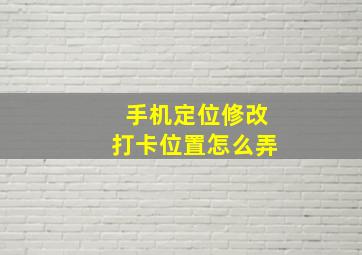 手机定位修改
打卡位置怎么弄